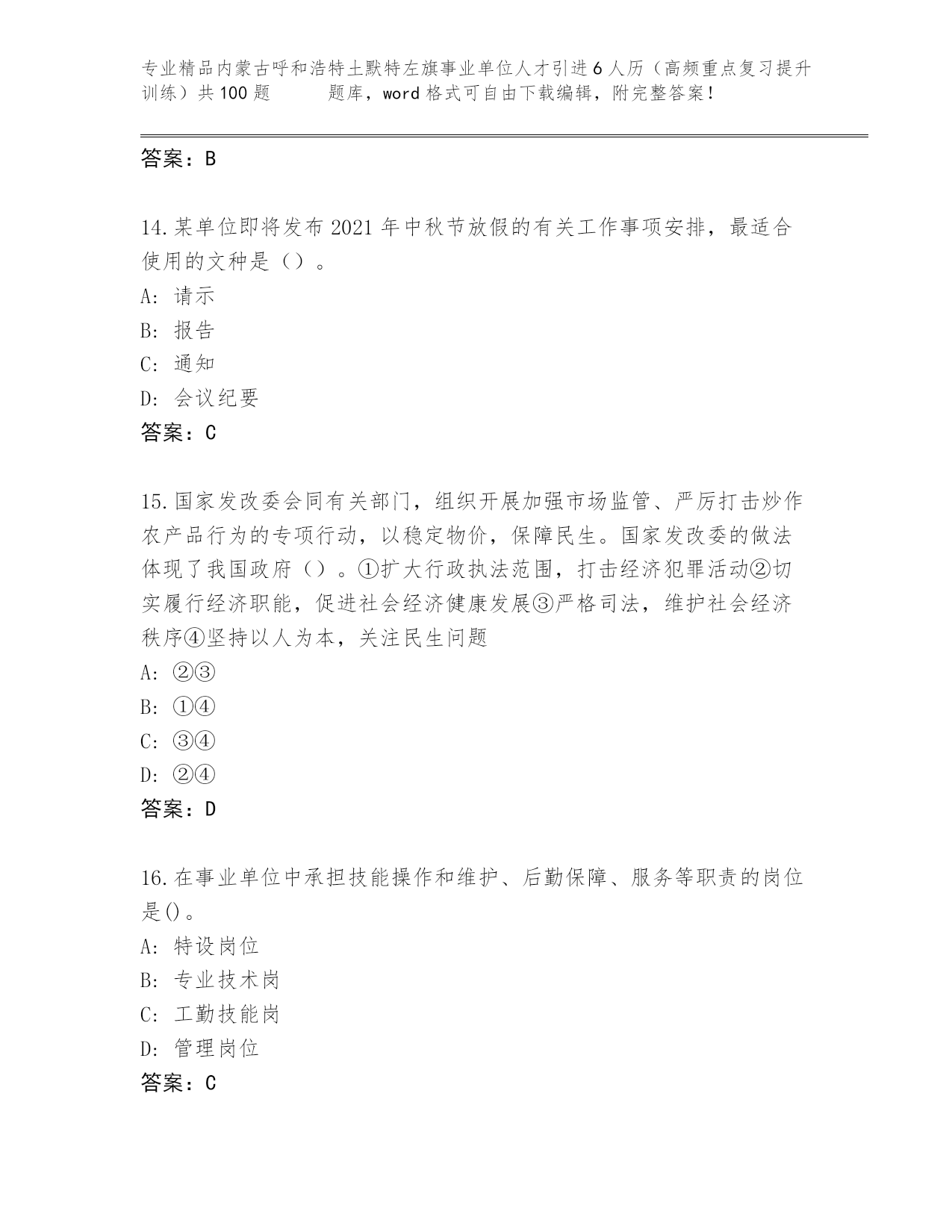 专业精品内蒙古呼和浩特土默特左旗事业单位人才引进6人历（高频重点复习提升训练）共100题 题库，word格式可自由下载编辑，附完整答案！

答案：B

14.某单位即将发布2021年中秋节放假的有关工作事项安排，最适合使用的文种是（）。
A: 请示
B: 报告
C: 通知
D: 会议纪要
答案：C

15.国家发改委会同有关部门，组织开展加强市场监管、严厉打击炒作农产品行为的专项行动，以稳定物价，保障民生。国家发改委的做法体现了我国政府（）。①扩大行政执法范围，打击经济犯罪活动②切实履行经济职能，促进社会经济健康发展③严格司法，维护社会经济秩序④坚持以人为本，关注民生问题
A: ②③
B: ①④
C: ③④
D: ②④
答案：D

16.在事业单位中承担技能操作和维护、后勤保障、服务等职责的岗位是()。
A: 特设岗位
B: 专业技术岗
C: 工勤技能岗
D: 管理岗位
答案：C